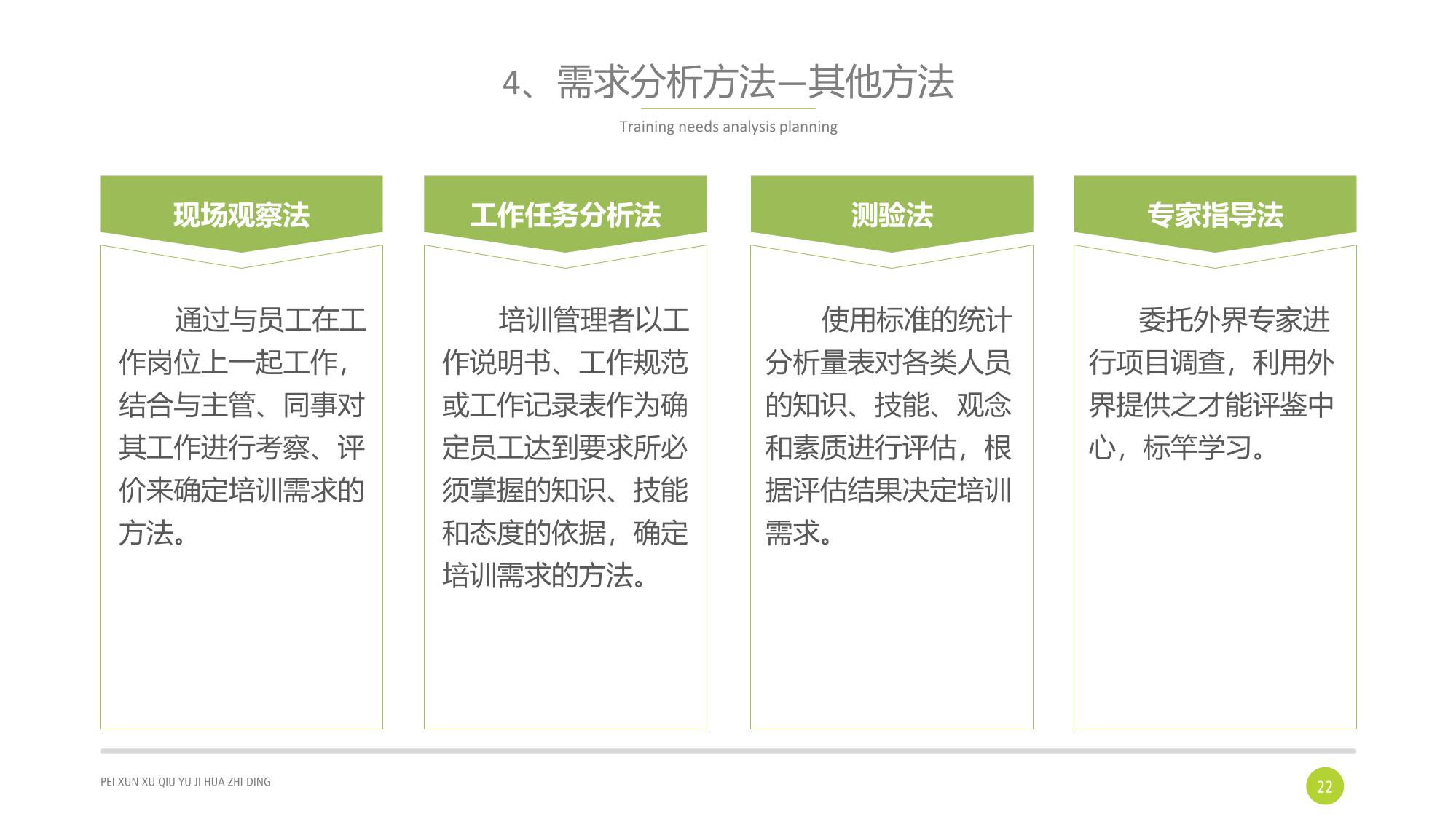 4、需求分析方法—其他方法

Training needs analysis planning

现场观察法

通过与员工在工作岗位上一起工作，结合与主管、同事对其工作进行考察、评价来确定培训需求的方法。

工作任务分析法

培训管理者以工作说明书、工作规范或工作记录表作为确定员工达到要求所必须掌握的知识、技能和态度的依据，确定培训需求的方法。

测验法

使用标准的统计分析量表对各类人员的知识、技能、观念和素质进行评估，根据评估结果决定培训需求。

专家指导法

委托外界专家进行项目调查，利用外界提供之才能评鉴中心，标竿学习。

PEI XUN XU QIU YU JI HUA ZHI DING

22